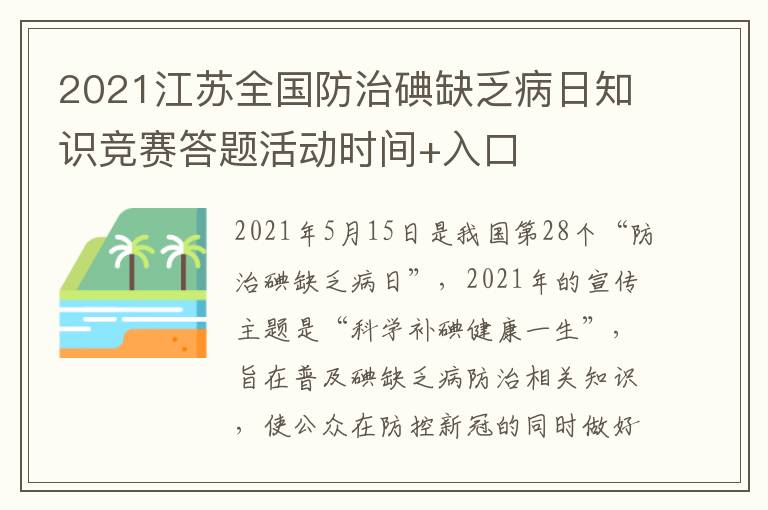 2021江苏全国防治碘缺乏病日知识竞赛答题活动时间+入口

2021年5月15日是我国第28个“防治碘缺乏病日”，2021年的宣传主题是“科学补碘健康一生”，旨在普及碘缺乏病防治相关知识，使公众在防控新冠的同时做好